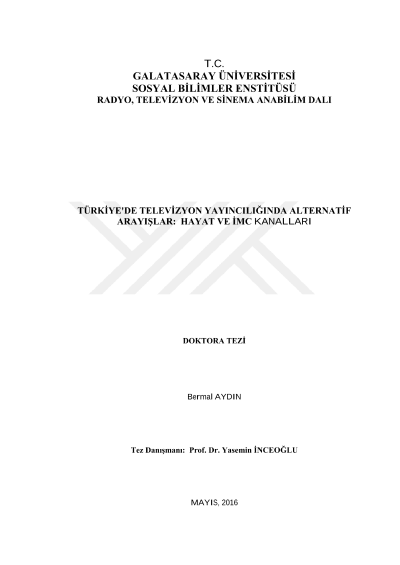 T.C.
GALATASARAY ÜNİVERSİTESİ
SOSYAL BİLİMLER ENSTİTÜSÜ
RADYO, TELEVİZYON VE SİNEMA ANABİLİM DALI

TÜRKİYE'DE TELEVİZYON YAYINCILIĞINDA ALTERNATİF ARAYIŞLAR: HAYAT VE İMC KANALLARI

DOKTORA TEZİ

Bermal AYDIN

Tez Danışmanı: Prof. Dr. Yasemin İNCEOĞLU

MAYIS, 2016